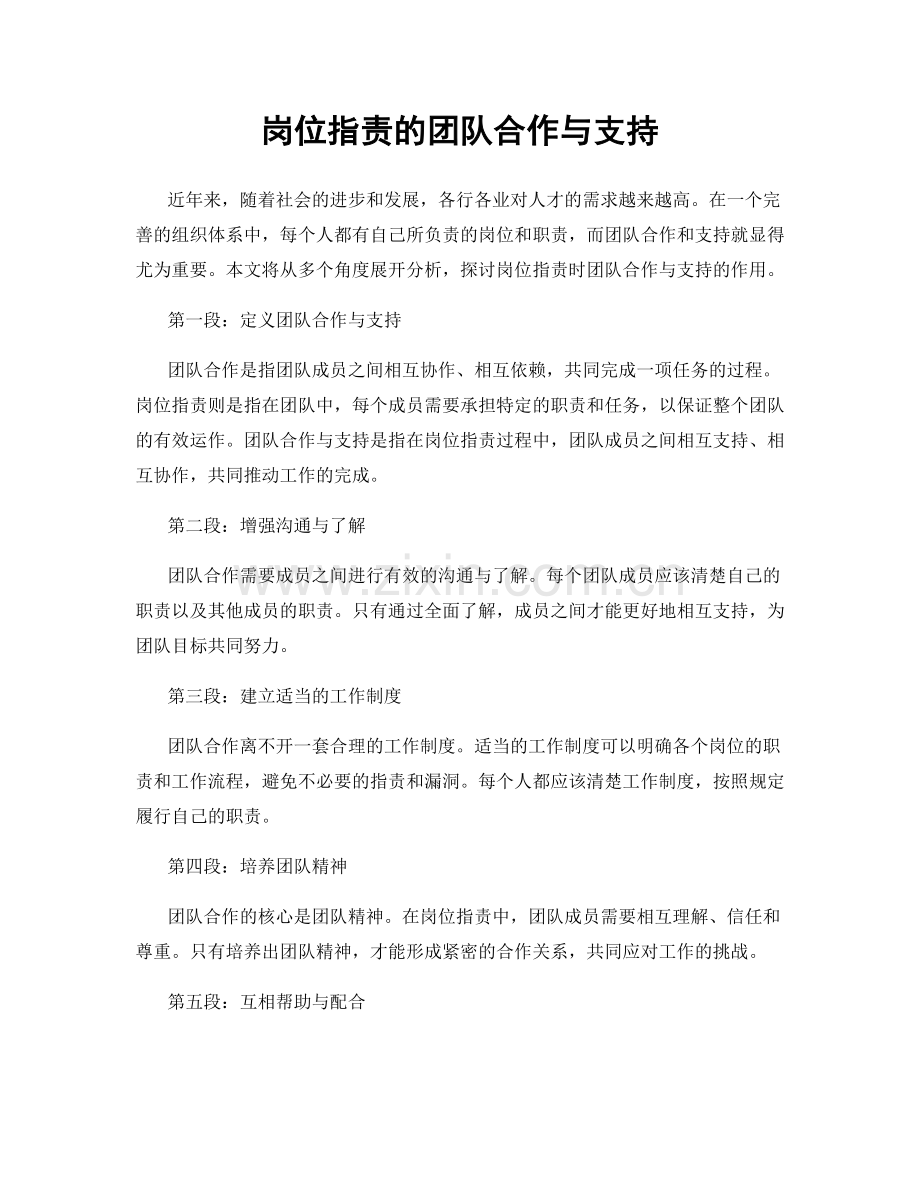 岗位指责的团队合作与支持

近年来，随着社会的进步和发展，各行各业对人才的需求越来越高。在一个完善的组织体系中，每个人都有自己所负责的岗位和职责，而团队合作和支持就显得尤为重要。本文将从多个角度展开分析，探讨岗位指责时团队合作与支持的作用。

第一段：定义团队合作与支持

团队合作是指团队成员之间相互协作、相互依赖，共同完成一项任务的过程。岗位指责则是指在团队中，每个成员需要承担特定的职责和任务，以保证整个团队的有效运作。团队合作与支持是指在岗位指责过程中，团队成员之间相互支持、相互协作，共同推动工作的完成。

第二段：增强沟通与了解

团队合作需要成员之间进行有效的沟通与了解。每个团队成员应该清楚自己的职责以及其他成员的职责。只有通过全面了解，成员之间才能更好地相互支持，为团队目标共同努力。

第三段：建立适当的工作制度

团队合作离不开一套合理的工作制度。适当的工作制度可以明确各个岗位的职责和工作流程，避免不必要的指责和漏洞。每个人都应该清楚工作制度，按照规定履行自己的职责。

第四段：培养团队精神

团队合作的核心是团队精神。在岗位指责中，团队成员需要相互理解、信任和尊重。只有培养出团队精神，才能形成紧密的合作关系，共同应对工作的挑战。

第五段：互相帮助与配合

www.zixin.com.cn